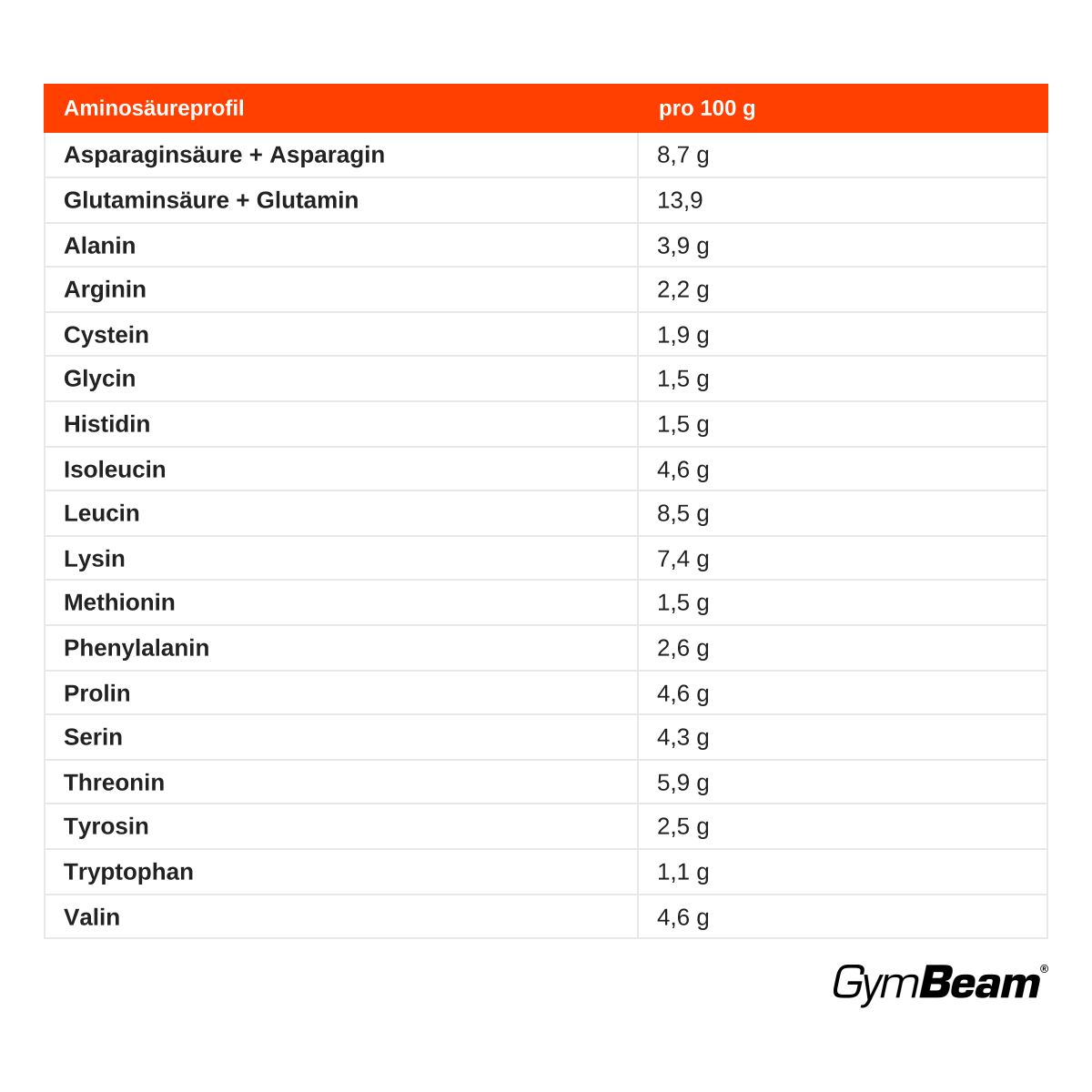 | Aminosäureprofil | pro 100 g |
|---|---|
| Asparaginsäure + Asparagin | 8,7 g |
| Glutaminsäure + Glutamin | 13,9 |
| Alanin | 3,9 g |
| Arginin | 2,2 g |
| Cystein | 1,9 g |
| Glycin | 1,5 g |
| Histidin | 1,5 g |
| Isoleucin | 4,6 g |
| Leucin | 8,5 g |
| Lysin | 7,4 g |
| Methionin | 1,5 g |
| Phenylalanin | 2,6 g |
| Prolin | 4,6 g |
| Serin | 4,3 g |
| Threonin | 5,9 g |
| Tyrosin | 2,5 g |
| Tryptophan | 1,1 g |
| Valin | 4,6 g |

GymBeam®